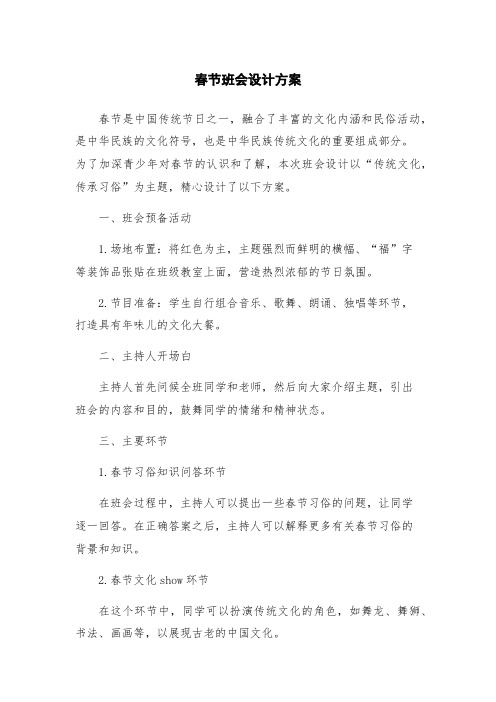 春节班会设计方案

春节是中国传统节日之一，融合了丰富的文化内涵和民俗活动，是中华民族的文化符号，也是中华民族传统文化的重要组成部分。为了加深青少年对春节的认识和了解，本次班会设计以“传统文化，传承习俗”为主题，精心设计了以下方案。

一、班会预备活动

1. 场地布置：将红色为主，主题强烈而鲜明的横幅、“福”字等装饰品张贴在班级教室上面，营造热烈浓郁的节日氛围。

2. 节目准备：学生自行组合音乐、歌舞、朗诵、独唱等环节，打造具有年味儿的文化大餐。

二、主持人开场白

主持人首先问候全班同学和老师，然后向大家介绍主题，引出班会的内容和目的，鼓舞同学的情绪和精神状态。

三、主要环节

1. 春节习俗知识问答环节

在班会过程中，主持人可以提出一些春节习俗的问题，让同学逐一回答。在正确答案之后，主持人可以解释更多有关春节习俗的背景和知识。

2. 春节文化 show 环节

在这个环节中，同学可以扮演传统文化的角色，如舞龙、舞狮、书法、画画等，以展现古老的中国文化。